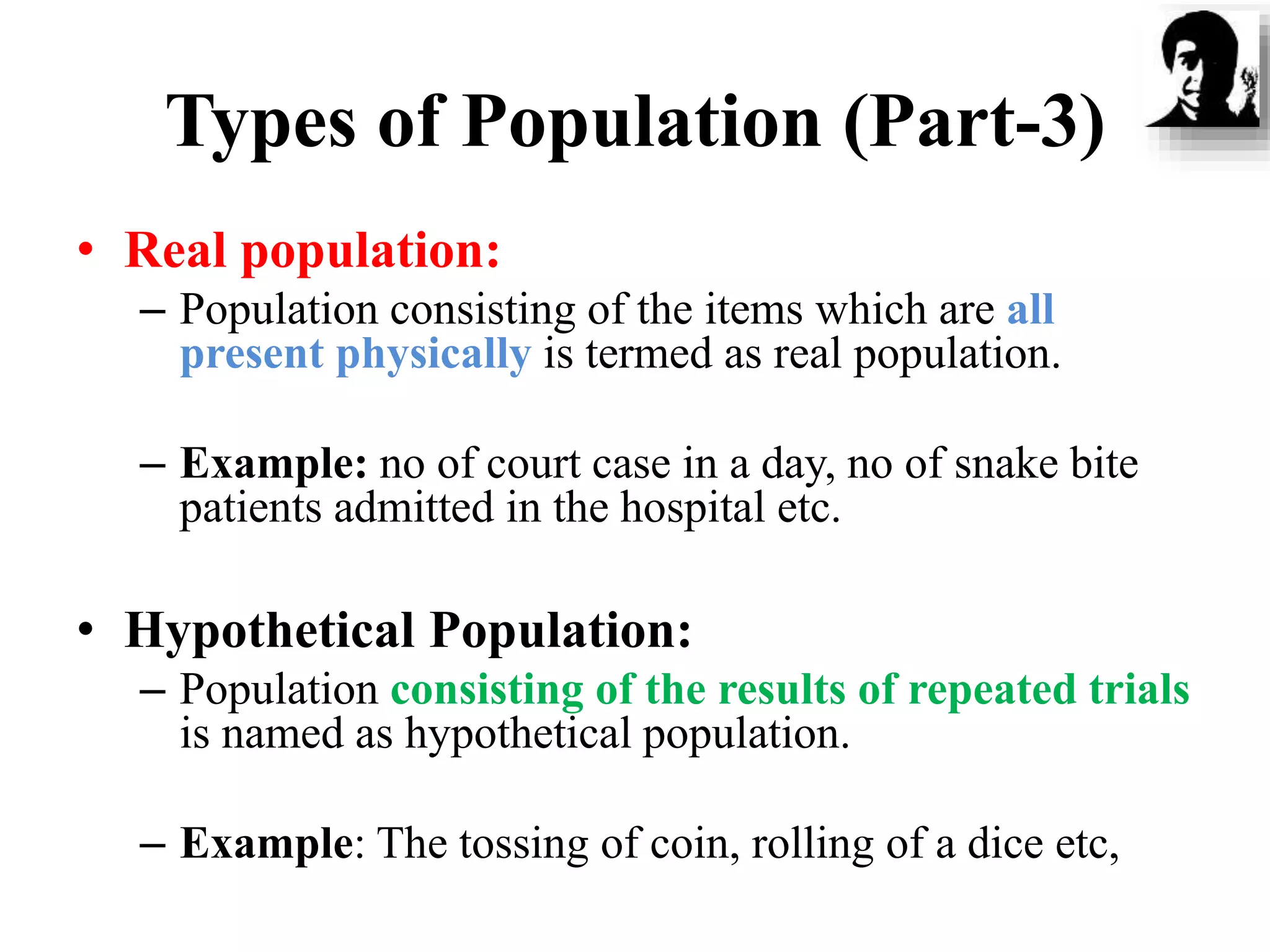 Types of Population (Part-3)

• Real population:
– Population consisting of the items which are all present physically is termed as real population.

– Example: no of court case in a day, no of snake bite patients admitted in the hospital etc.

• Hypothetical Population:
– Population consisting of the results of repeated trials is named as hypothetical population.

– Example: The tossing of coin, rolling of a dice etc,